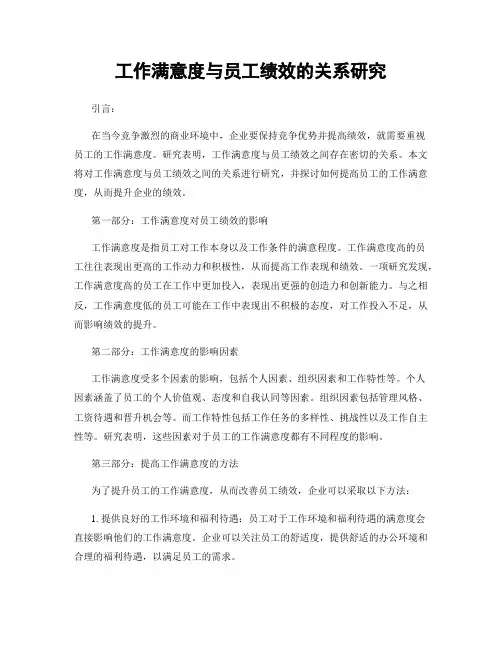 工作满意度与员工绩效的关系研究

引言：

在当今竞争激烈的商业环境中，企业要保持竞争优势并提高绩效，就需要重视员工的工作满意度。研究表明，工作满意度与员工绩效之间存在密切的关系。本文将对工作满意度与员工绩效之间的关系进行研究，并探讨如何提高员工的工作满意度，从而提升企业的绩效。

第一部分：工作满意度对员工绩效的影响

工作满意度是指员工对工作本身以及工作条件的满意程度。工作满意度高的员工往往表现出更高的工作动力和积极性，从而提高工作表现和绩效。一项研究发现，工作满意度高的员工在工作中更加投入，表现出更强的创造力和创新能力。与之相反，工作满意度低的员工可能在工作中表现出不积极的态度，对工作投入不足，从而影响绩效的提升。

第二部分：工作满意度的影响因素

工作满意度受多个因素的影响，包括个人因素、组织因素和工作特性等。个人因素涵盖了员工的个人价值观、态度和自我认同等因素。组织因素包括管理风格、工资待遇和晋升机会等。而工作特性包括工作任务的多样性、挑战性以及工作自主性等。研究表明，这些因素对于员工的工作满意度都有不同程度的影响。

第三部分：提高工作满意度的方法

为了提升员工的工作满意度，从而改善员工绩效，企业可以采取以下方法：

1. 提供良好的工作环境和福利待遇：员工对于工作环境和福利待遇的满意度会直接影响他们的工作满意度。企业可以关注员工的舒适度，提供舒适的办公环境和合理的福利待遇，以满足员工的需求。